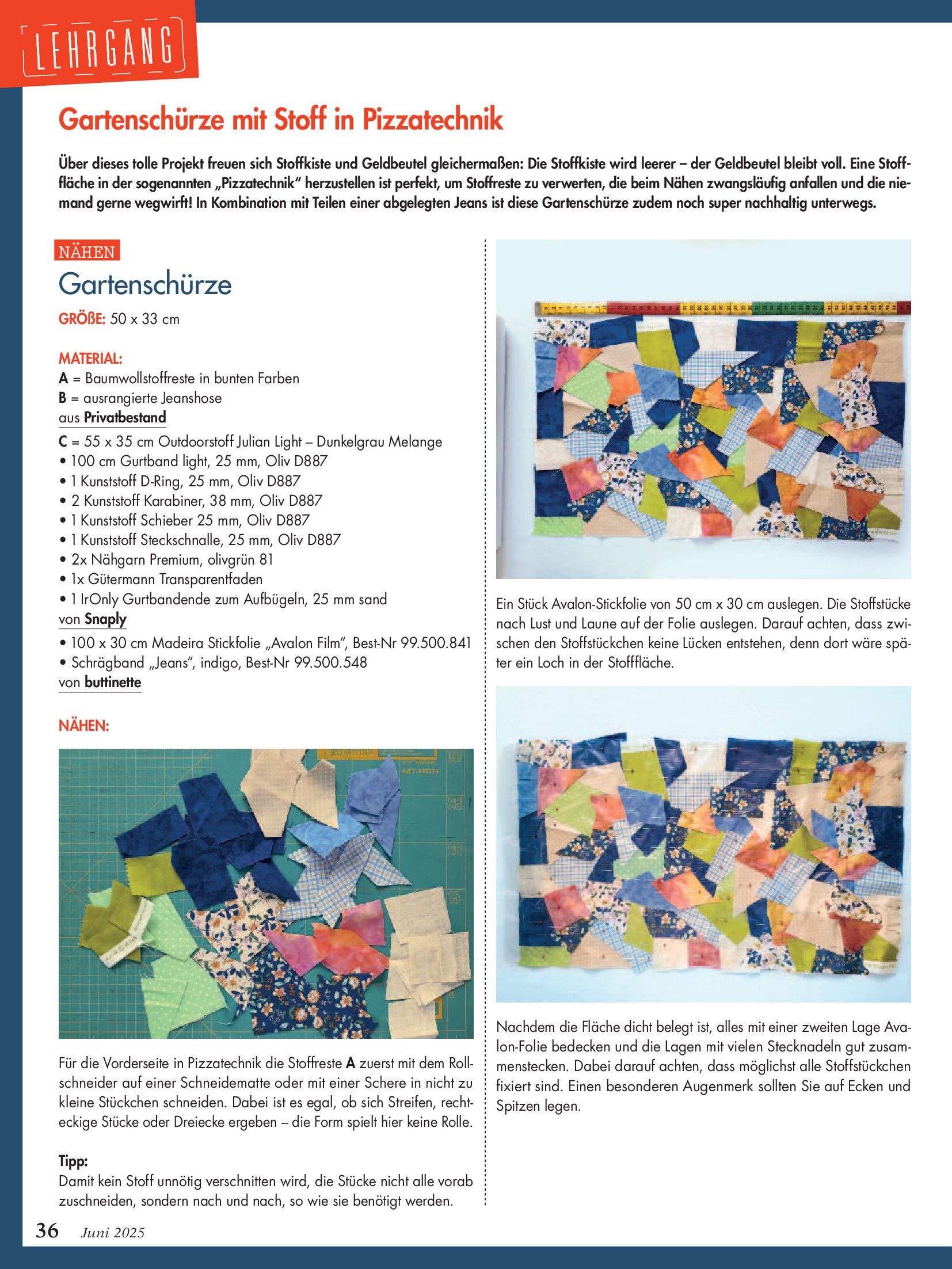 LEHRGANG

Gartenschürze mit Stoff in Pizzatechnik

Über dieses tolle Projekt freuen sich Stoffkiste und Geldbeutel gleichermaßen: Die Stoffkiste wird leerer – der Geldbeutel bleibt voll. Eine Stofffläche in der sogenannten „Pizzatechnik" herzustellen ist perfekt, um Stoffreste zu verwerten, die beim Nähen zwangsläufig anfallen und die niemand gerne wegwirft! In Kombination mit Teilen einer abgelegten Jeans ist diese Gartenschürze zudem noch super nachhaltig unterwegs.

NÄHEN

Gartenschürze

GRÖßE: 50 x 33 cm

MATERIAL:
A = Baumwollstoffreste in bunten Farben
B = ausrangierte Jeanshose
aus Privatbestand
C = 55 x 35 cm Outdoorstoff Julian Light – Dunkelgrau Melange
• 100 cm Gurtband light, 25 mm, Oliv D887
• 1 Kunststoff D-Ring, 25 mm, Oliv D887
• 2 Kunststoff Karabiner, 38 mm, Oliv D887
• 1 Kunststoff Schieber 25 mm, Oliv D887
• 1 Kunststoff Steckschnalle, 25 mm, Oliv D887
• 2x Nähgarn Premium, olivgrün 81
• 1x Gütermann Transparentfaden
• 1 IrOnly Gurtbandende zum Aufbügeln, 25 mm sand
von Snaply
• 100 x 30 cm Madeira Stickfolie „Avalon Film", Best-Nr 99.500.841
• Schrägband „Jeans", indigo, Best-Nr 99.500.548
von buttinette

NÄHEN:

Für die Vorderseite in Pizzatechnik die Stoffreste A zuerst mit dem Rollschneider auf einer Schneidematte oder mit einer Schere in nicht zu kleine Stückchen schneiden. Dabei ist es egal, ob sich Streifen, rechteckige Stücke oder Dreiecke ergeben – die Form spielt hier keine Rolle.

Tipp:
Damit kein Stoff unnötig verschnitten wird, die Stücke nicht alle vorab zuschneiden, sondern nach und nach, so wie sie benötigt werden.

Ein Stück Avalon-Stickfolie von 50 cm x 30 cm auslegen. Die Stoffstücke nach Lust und Laune auf der Folie auslegen. Darauf achten, dass zwischen den Stoffstückchen keine Lücken entstehen, denn dort wäre später ein Loch in der Stofffläche.

Nachdem die Fläche dicht belegt ist, alles mit einer zweiten Lage Avalon-Folie bedecken und die Lagen mit vielen Stecknadeln gut zusammenstecken. Dabei darauf achten, dass möglichst alle Stoffstückchen fixiert sind. Einen besonderen Augenmerk sollten Sie auf Ecken und Spitzen legen.

36 Juni 2025